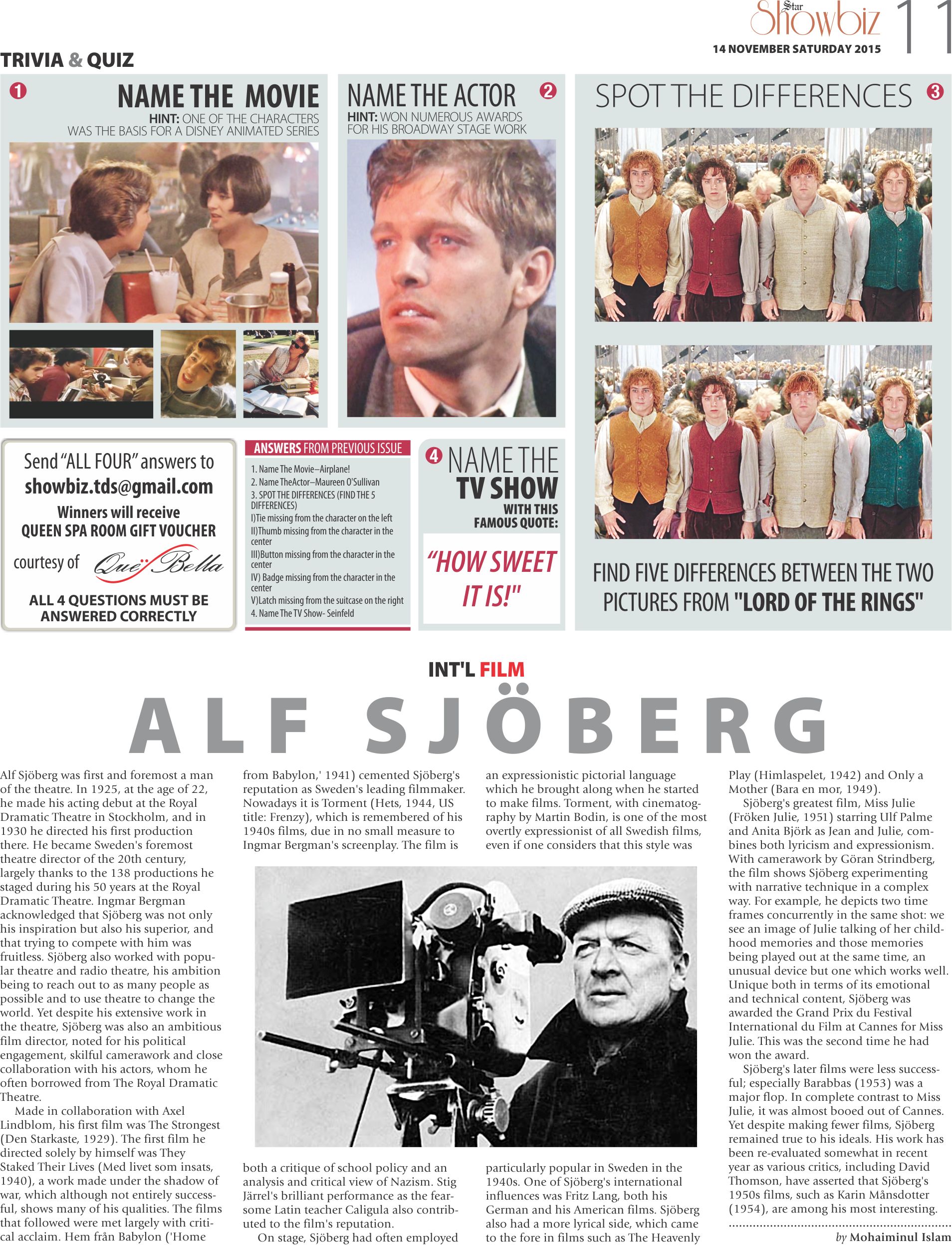 Star Showbiz 11
14 NOVEMBER SATURDAY 2015

TRIVIA & QUIZ

1 NAME THE MOVIE
HINT: ONE OF THE CHARACTERS WAS THE BASIS FOR A DISNEY ANIMATED SERIES

NAME THE ACTOR 2
HINT: WON NUMEROUS AWARDS FOR HIS BROADWAY STAGE WORK

SPOT THE DIFFERENCES 3

FIND FIVE DIFFERENCES BETWEEN THE TWO PICTURES FROM "LORD OF THE RINGS"

Send "ALL FOUR" answers to
showbiz.tds@gmail.com
Winners will receive
QUEEN SPA ROOM GIFT VOUCHER
courtesy of Que Bella
ALL 4 QUESTIONS MUST BE ANSWERED CORRECTLY

ANSWERS FROM PREVIOUS ISSUE
1. Name The Movie–Airplane!
2. Name TheActor–Maureen O'Sullivan
3. SPOT THE DIFFERENCES (FIND THE 5 DIFFERENCES)
I)Tie missing from the character on the left
II)Thumb missing from the character in the center
III)Button missing from the character in the center
IV) Badge missing from the character in the center
V)Latch missing from the suitcase on the right
4. Name The TV Show- Seinfeld

4 NAME THE TV SHOW
WITH THIS FAMOUS QUOTE:
"HOW SWEET IT IS!"

INT'L FILM

ALF SJÖBERG

Alf Sjöberg was first and foremost a man of the theatre. In 1925, at the age of 22, he made his acting debut at the Royal Dramatic Theatre in Stockholm, and in 1930 he directed his first production there. He became Sweden's foremost theatre director of the 20th century, largely thanks to the 138 productions he staged during his 50 years at the Royal Dramatic Theatre. Ingmar Bergman acknowledged that Sjöberg was not only his inspiration but also his superior, and that trying to compete with him was fruitless. Sjöberg also worked with popular theatre and radio theatre, his ambition being to reach out to as many people as possible and to use theatre to change the world. Yet despite his extensive work in the theatre, Sjöberg was also an ambitious film director, noted for his political engagement, skilful camerawork and close collaboration with his actors, whom he often borrowed from The Royal Dramatic Theatre.

Made in collaboration with Axel Lindblom, his first film was The Strongest (Den Starkaste, 1929). The first film he directed solely by himself was They Staked Their Lives (Med livet som insats, 1940), a work made under the shadow of war, which although not entirely successful, shows many of his qualities. The films that followed were met largely with critical acclaim. Hem från Babylon ('Home from Babylon,' 1941) cemented Sjöberg's reputation as Sweden's leading filmmaker. Nowadays it is Torment (Hets, 1944, US title: Frenzy), which is remembered of his 1940s films, due in no small measure to Ingmar Bergman's screenplay. The film is both a critique of school policy and an analysis and critical view of Nazism. Stig Järrel's brilliant performance as the fearsome Latin teacher Caligula also contributed to the film's reputation.

On stage, Sjöberg had often employed an expressionistic pictorial language which he brought along when he started to make films. Torment, with cinematography by Martin Bodin, is one of the most overtly expressionist of all Swedish films, even if one considers that this style was particularly popular in Sweden in the 1940s. One of Sjöberg's international influences was Fritz Lang, both his German and his American films. Sjöberg also had a more lyrical side, which came to the fore in films such as The Heavenly Play (Himlaspelet, 1942) and Only a Mother (Bara en mor, 1949).

Sjöberg's greatest film, Miss Julie (Fröken Julie, 1951) starring Ulf Palme and Anita Björk as Jean and Julie, combines both lyricism and expressionism. With camerawork by Göran Strindberg, the film shows Sjöberg experimenting with narrative technique in a complex way. For example, he depicts two time frames concurrently in the same shot: we see an image of Julie talking of her childhood memories and those memories being played out at the same time, an unusual device but one which works well. Unique both in terms of its emotional and technical content, Sjöberg was awarded the Grand Prix du Festival International du Film at Cannes for Miss Julie. This was the second time he had won the award.

Sjöberg's later films were less successful; especially Barabbas (1953) was a major flop. In complete contrast to Miss Julie, it was almost booed out of Cannes. Yet despite making fewer films, Sjöberg remained true to his ideals. His work has been re-evaluated somewhat in recent year as various critics, including David Thomson, have asserted that Sjöberg's 1950s films, such as Karin Månsdotter (1954), are among his most interesting.

by Mohaiminul Islam